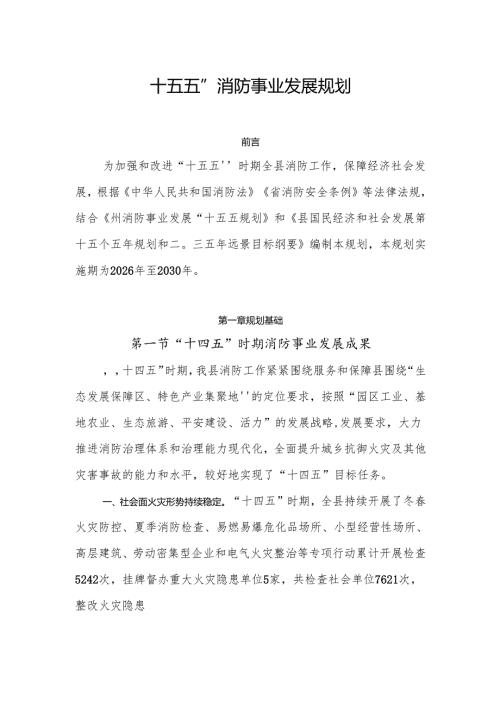 十五五”消防事业发展规划

前言

为加强和改进“十五五''时期全县消防工作，保障经济社会发展，根据《中华人民共和国消防法》《省消防安全条例》等法律法规，结合《州消防事业发展“十五五规划》和《县国民经济和社会发展第十五个五年规划和二。三五年远景目标纲要》编制本规划，本规划实施期为2026年至2030年。

第一章规划基础

第一节“十四五”时期消防事业发展成果

，，十四五”时期，我县消防工作紧紧围绕服务和保障县围绕“生态发展保障区、特色产业集聚地''的定位要求，按照“园区工业、基地农业、生态旅游、平安建设、活力”的发展战略，发展要求，大力推进消防治理体系和治理能力现代化，全面提升城乡抗御火灾及其他灾害事故的能力和水平，较好地实现了“十四五”目标任务。

一、社会面火灾形势持续稳定。“十四五”时期，全县持续开展了冬春火灾防控、夏季消防检查、易燃易爆危化品场所、小型经营性场所、高层建筑、劳动密集型企业和电气火灾整治等专项行动累计开展检查5242次，挂牌督办重大火灾隐患单位5家，共检查社会单位7621次，整改火灾隐患